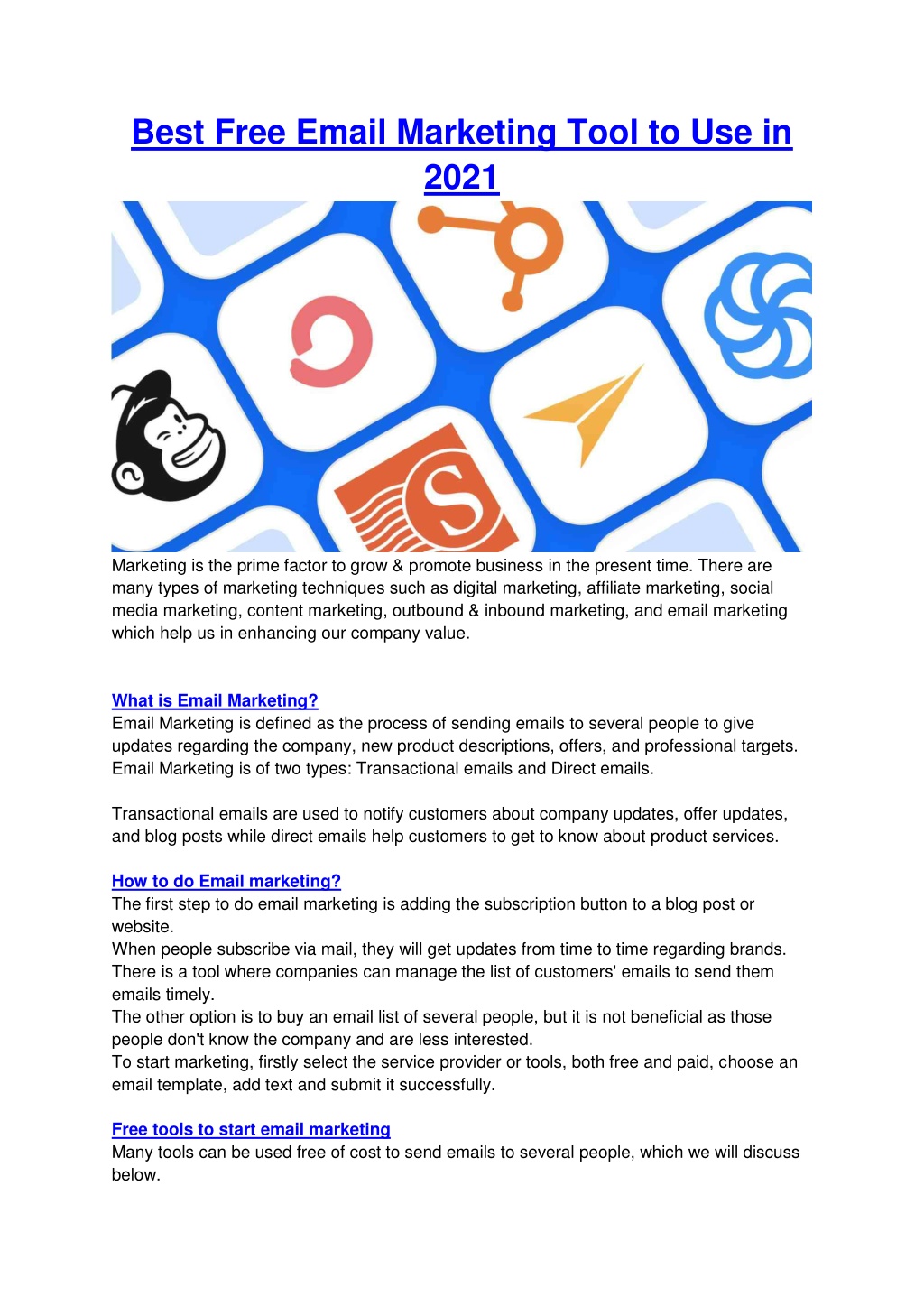 Best Free Email Marketing Tool to Use in 2021

Marketing is the prime factor to grow & promote business in the present time. There are many types of marketing techniques such as digital marketing, affiliate marketing, social media marketing, content marketing, outbound & inbound marketing, and email marketing which help us in enhancing our company value.

What is Email Marketing?
Email Marketing is defined as the process of sending emails to several people to give updates regarding the company, new product descriptions, offers, and professional targets. Email Marketing is of two types: Transactional emails and Direct emails.

Transactional emails are used to notify customers about company updates, offer updates, and blog posts while direct emails help customers to get to know about product services.

How to do Email marketing?
The first step to do email marketing is adding the subscription button to a blog post or website.
When people subscribe via mail, they will get updates from time to time regarding brands. There is a tool where companies can manage the list of customers' emails to send them emails timely.
The other option is to buy an email list of several people, but it is not beneficial as those people don't know the company and are less interested.
To start marketing, firstly select the service provider or tools, both free and paid, choose an email template, add text and submit it successfully.

Free tools to start email marketing
Many tools can be used free of cost to send emails to several people, which we will discuss below.